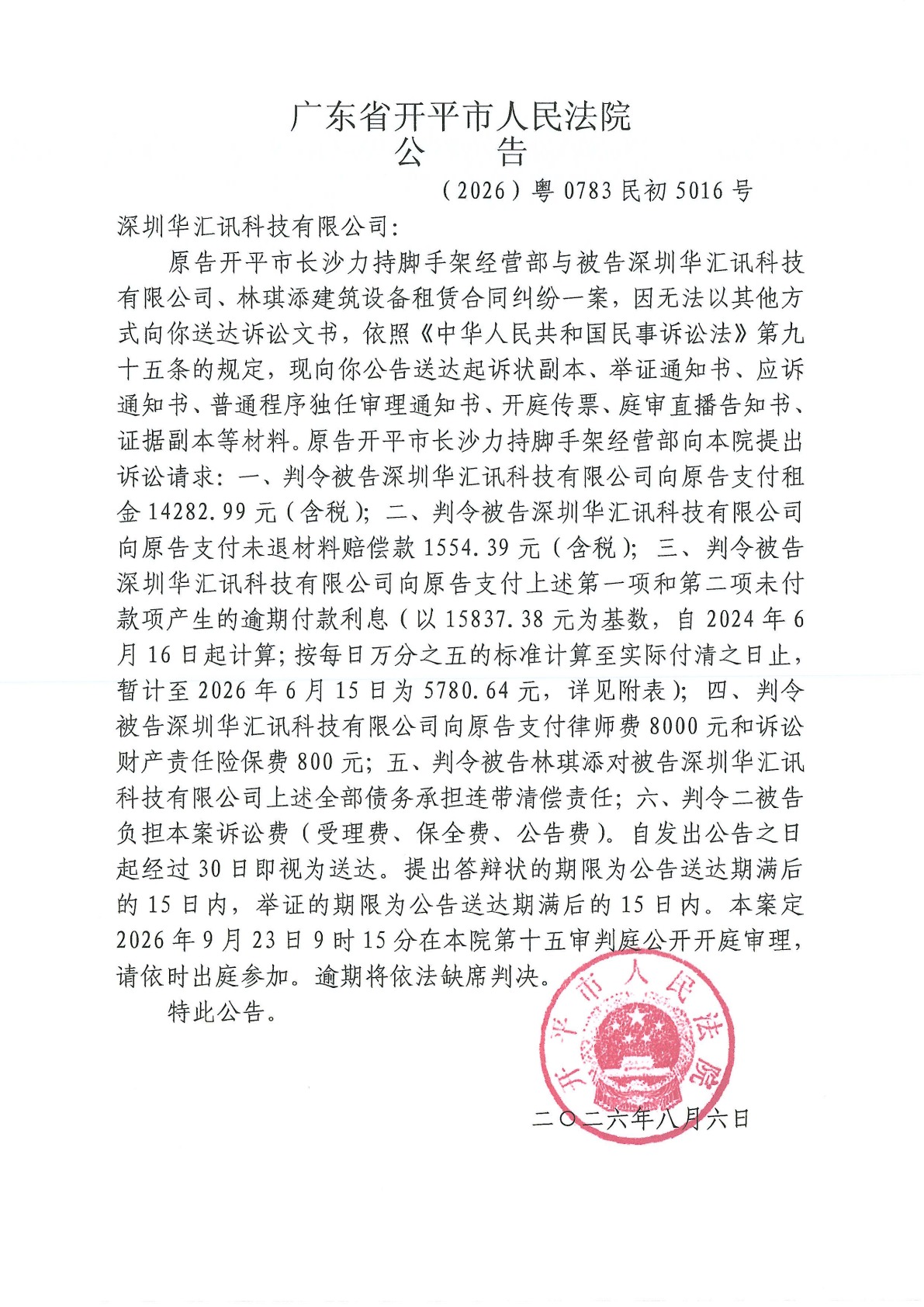 广东省开平市人民法院
公　告

（2026）粤 0783 民初 5016 号

深圳华汇讯科技有限公司：

原告开平市长沙力持脚手架经营部与被告深圳华汇讯科技有限公司、林琪添建筑设备租赁合同纠纷一案，因无法以其他方式向你送达诉讼文书，依照《中华人民共和国民事诉讼法》第九十五条的规定，现向你公告送达起诉状副本、举证通知书、应诉通知书、普通程序独任审理通知书、开庭传票、庭审直播告知书、证据副本等材料。原告开平市长沙力持脚手架经营部向本院提出诉讼请求：一、判令被告深圳华汇讯科技有限公司向原告支付租金 14282.99 元（含税）；二、判令被告深圳华汇讯科技有限公司向原告支付未退材料赔偿款 1554.39 元（含税）；三、判令被告深圳华汇讯科技有限公司向原告支付上述第一项和第二项未付款项产生的逾期付款利息（以 15837.38 元为基数，自 2024 年 6 月 16 日起计算；按每日万分之五的标准计算至实际付清之日止，暂计至 2026 年 6 月 15 日为 5780.64 元，详见附表）；四、判令被告深圳华汇讯科技有限公司向原告支付律师费 8000 元和诉讼财产责任险保费 800 元；五、判令被告林琪添对被告深圳华汇讯科技有限公司上述全部债务承担连带清偿责任；六、判令二被告负担本案诉讼费（受理费、保全费、公告费）。自发出公告之日起经过 30 日即视为送达。提出答辩状的期限为公告送达期满后的 15 日内，举证的期限为公告送达期满后的 15 日内。本案定 2026 年 9 月 23 日 9 时 15 分在本院第十五审判庭公开开庭审理，请依时出庭参加。逾期将依法缺席判决。

特此公告。

开平市人民法院

二〇二六年八月六日